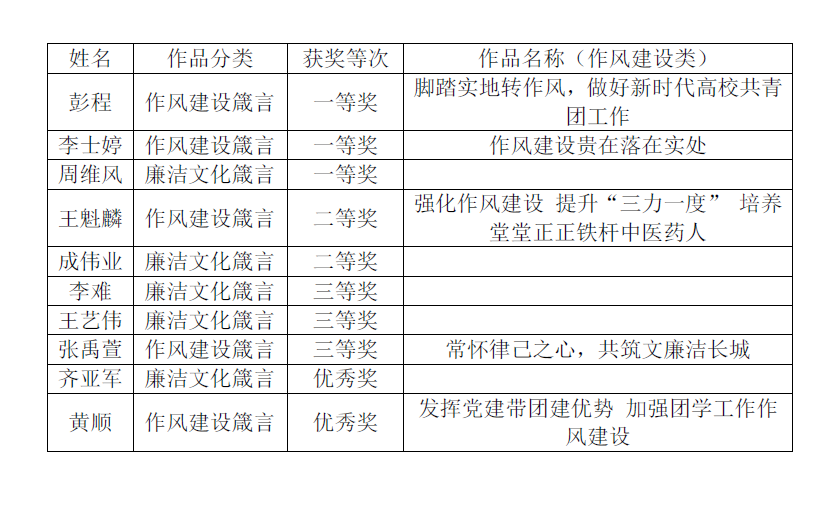 | 姓名 | 作品分类 | 获奖等次 | 作品名称（作风建设类） |
|---|---|---|---|
| 彭程 | 作风建设箴言 | 一等奖 | 脚踏实地转作风，做好新时代高校共青团工作 |
| 李士婷 | 作风建设箴言 | 一等奖 | 作风建设贵在落在实处 |
| 周维风 | 廉洁文化箴言 | 一等奖 |  |
| 王魁麟 | 作风建设箴言 | 二等奖 | 强化作风建设 提升“三力一度” 培养堂堂正正铁杆中医药人 |
| 成伟业 | 廉洁文化箴言 | 二等奖 |  |
| 李难 | 廉洁文化箴言 | 三等奖 |  |
| 王艺伟 | 廉洁文化箴言 | 三等奖 |  |
| 张禹萱 | 作风建设箴言 | 三等奖 | 常怀律己之心，共筑文廉洁长城 |
| 齐亚军 | 廉洁文化箴言 | 优秀奖 |  |
| 黄顺 | 作风建设箴言 | 优秀奖 | 发挥党建带团建优势 加强团学工作作风建设 |